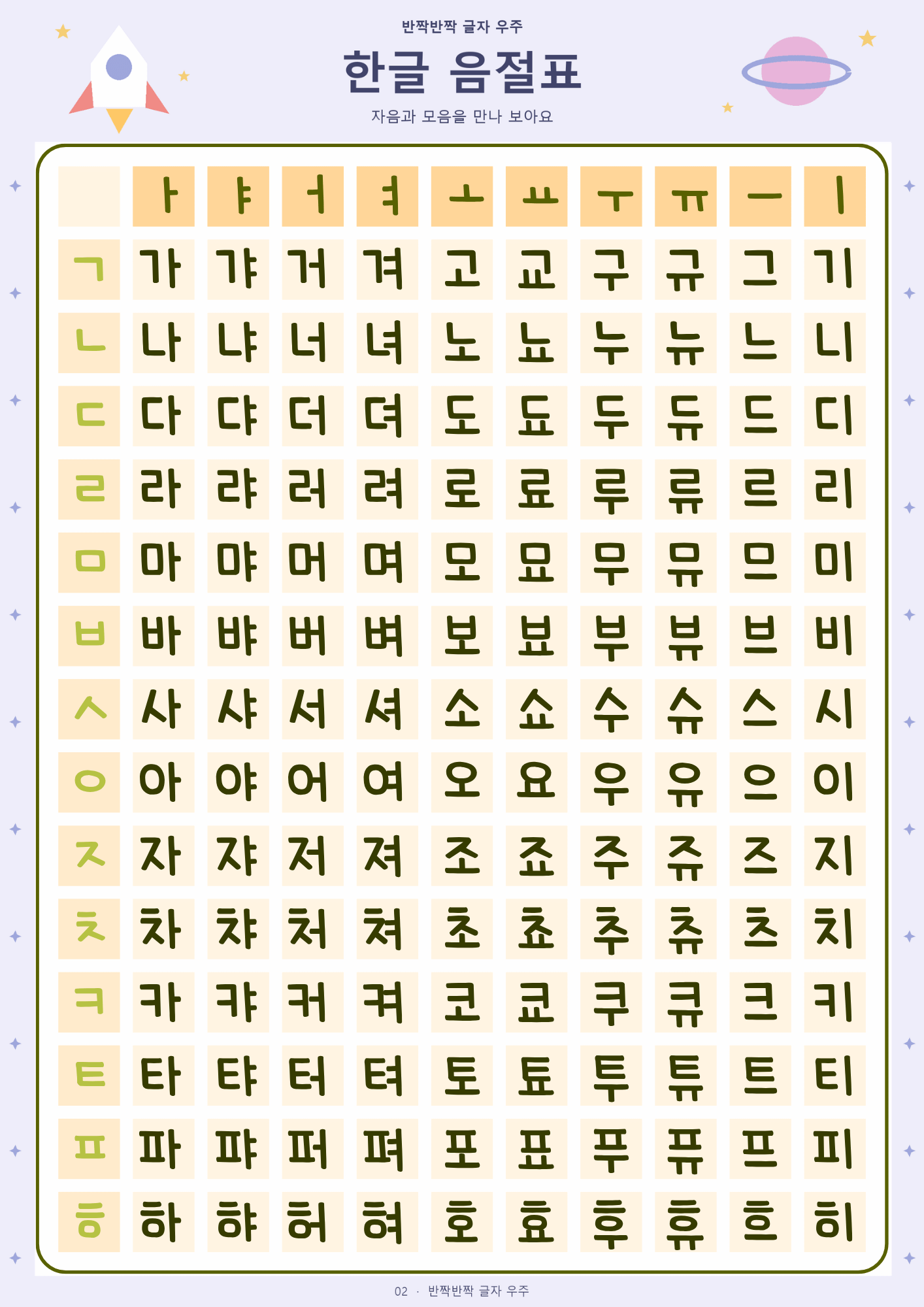 반짝반짝 글자 우주

한글 음절표

자음과 모음을 만나 보아요

|  | ㅏ | ㅑ | ㅓ | ㅕ | ㅗ | ㅛ | ㅜ | ㅠ | ㅡ | ㅣ |
|---|---|---|---|---|---|---|---|---|---|---|
| ㄱ | 가 | 갸 | 거 | 겨 | 고 | 교 | 구 | 규 | 그 | 기 |
| ㄴ | 나 | 냐 | 너 | 녀 | 노 | 뇨 | 누 | 뉴 | 느 | 니 |
| ㄷ | 다 | 댜 | 더 | 뎌 | 도 | 됴 | 두 | 듀 | 드 | 디 |
| ㄹ | 라 | 랴 | 러 | 려 | 로 | 료 | 루 | 류 | 르 | 리 |
| ㅁ | 마 | 먀 | 머 | 며 | 모 | 묘 | 무 | 뮤 | 므 | 미 |
| ㅂ | 바 | 뱌 | 버 | 벼 | 보 | 뵤 | 부 | 뷰 | 브 | 비 |
| ㅅ | 사 | 샤 | 서 | 셔 | 소 | 쇼 | 수 | 슈 | 스 | 시 |
| ㅇ | 아 | 야 | 어 | 여 | 오 | 요 | 우 | 유 | 으 | 이 |
| ㅈ | 자 | 쟈 | 저 | 져 | 조 | 죠 | 주 | 쥬 | 즈 | 지 |
| ㅊ | 차 | 챠 | 처 | 쳐 | 초 | 쵸 | 추 | 츄 | 츠 | 치 |
| ㅋ | 카 | 캬 | 커 | 켜 | 코 | 쿄 | 쿠 | 큐 | 크 | 키 |
| ㅌ | 타 | 탸 | 터 | 텨 | 토 | 툐 | 투 | 튜 | 트 | 티 |
| ㅍ | 파 | 퍄 | 퍼 | 펴 | 포 | 표 | 푸 | 퓨 | 프 | 피 |
| ㅎ | 하 | 햐 | 허 | 혀 | 호 | 효 | 후 | 휴 | 흐 | 히 |

02 · 반짝반짝 글자 우주